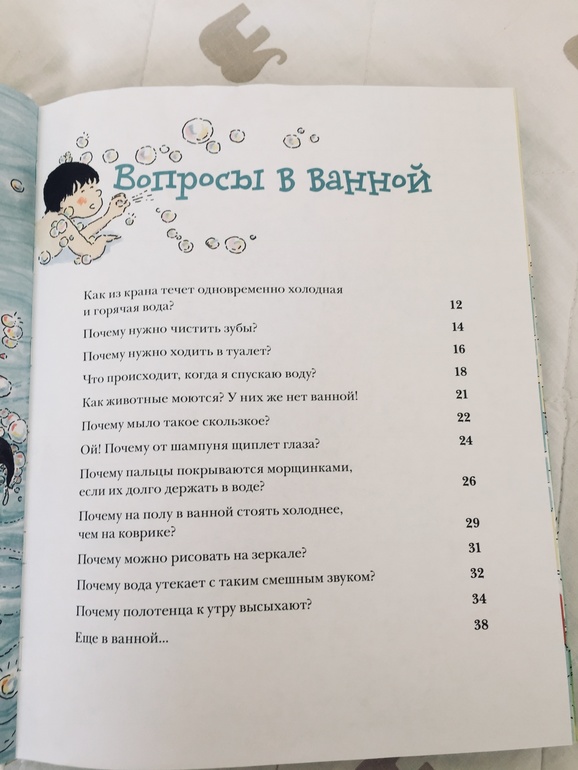 Вопросы в ванной

Как из крана течет одновременно холодная и горячая вода? 12

Почему нужно чистить зубы? 14

Почему нужно ходить в туалет? 16

Что происходит, когда я спускаю воду? 18

Как животные моются? У них же нет ванной! 21

Почему мыло такое скользкое? 22

Ой! Почему от шампуня щиплет глаза? 24

Почему пальцы покрываются морщинками, если их долго держать в воде? 26

Почему на полу в ванной стоять холоднее, чем на коврике? 29

Почему можно рисовать на зеркале? 31

Почему вода утекает с таким смешным звуком? 32

Почему полотенца к утру высыхают? 34

Еще в ванной... 38